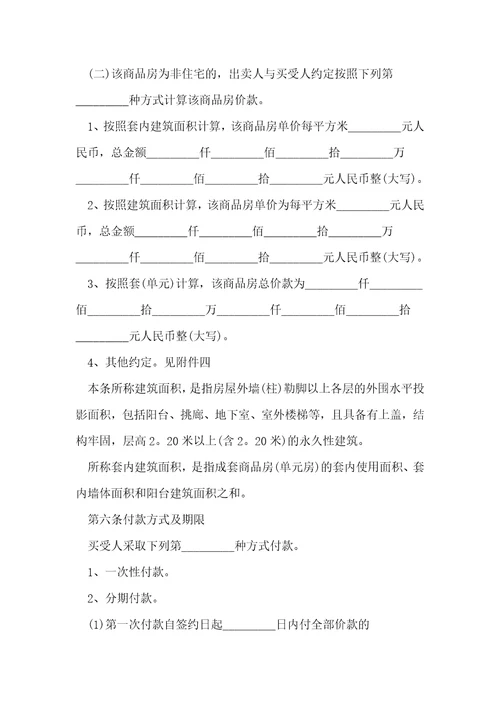 (二)该商品房为非住宅的，出卖人与买受人约定按照下列第________种方式计算该商品房价款。

1、按照套内建筑面积计算，该商品房单价每平方米________元人民币，总金额________仟________佰________拾________万________仟________佰________拾________元人民币整(大写)。

2、按照建筑面积计算，该商品房单价为每平方米________元人民币，总金额________仟________佰________拾________万________仟________佰________拾________元人民币整(大写)。

3、按照套(单元)计算，该商品房总价款为________仟________佰________拾________万________仟________佰________拾________元人民币整(大写)。

4、其他约定。见附件四

本条所称建筑面积，是指房屋外墙(柱)勒脚以上各层的外围水平投影面积，包括阳台、挑廊、地下室、室外楼梯等，且具备有上盖，结构牢固，层高2。20米以上(含2。20米)的永久性建筑。

所称套内建筑面积，是指成套商品房(单元房)的套内使用面积、套内墙体面积和阳台建筑面积之和。

第六条付款方式及期限

买受人采取下列第________种方式付款。

1、一次性付款。

2、分期付款。

(1)第一次付款自签约日起________日内付全部价款的